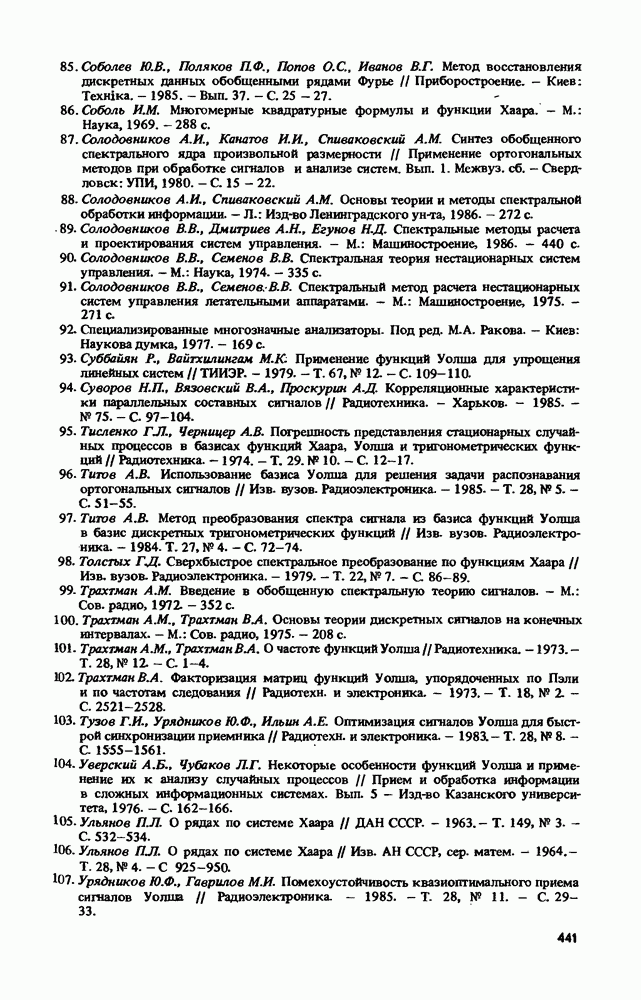 85. Соболев Ю.В., Поляков П.Ф., Попов О.С., Иванов В.Г. Метод восстановления дискретных данных обобщенными рядами Фурье // Приборостроение. – Киев: Технiка. – 1985. – Вып. 37. – С. 25 – 27.

86. Соболь И.М. Многомерные квадратурные формулы и функции Хаара. – М.: Наука, 1969. – 288 с.

87. Солодовников А.И., Канатов И.И., Спиваковский А.М. Синтез обобщенного спектрального ядра произвольной размерности // Применение ортогональных методов при обработке сигналов и анализе систем. Вып. 1. Межвуз. сб. – Свердловск: УПИ, 1980. – С. 15 – 22.

88. Солодовников А.И., Спиваковский А.М. Основы теории и методы спектральной обработки информации. – Л.: Изд-во Ленинградского ун-та, 1986. – 272 с.

89. Солодовников В.В., Дмитриев А.Н., Егунов Н.Д. Спектральные методы расчета и проектирования систем управления. – М.: Машиностроение, 1986. – 440 с.

90. Солодовников В.В., Семенов В.В. Спектральная теория нестационарных систем управления. – М.: Наука, 1974. – 335 с.

91. Солодовников В.В., Семенов В.В. Спектральный метод расчета нестационарных систем управления летательными аппаратами. – М.: Машиностроение, 1975. – 271 с.

92. Специализированные многозначные анализаторы. Под ред. М.А. Ракова. – Киев: Наукова думка, 1977. – 169 с.

93. Суббайян Р., Вайтхилингам М.К. Применение функций Уолша для упрощения линейных систем // ТИИЭР. – 1979. – Т. 67, № 12. – С. 109–110.

94. Суворов Н.П., Вязовский В.А., Проскурин А.Д. Корреляционные характеристики параллельных составных сигналов // Радиотехника. – Харьков. – 1985. – № 75. – С. 97–104.

95. Тисленко Г.Л., Черницер А.В. Погрешность представления стационарных случайных процессов в базисах функций Хаара, Уолша и тригонометрических функций // Радиотехника. – 1974. – Т. 29. № 10. – С. 12–17.

96. Титов А.В. Использование базиса Уолша для решения задачи распознавания ортогональных сигналов // Изв. вузов. Радиоэлектроника. – 1985. – Т. 28, № 5. – С. 51–55.

97. Титов А.В. Метод преобразования спектра сигнала из базиса функций Уолша в базис дискретных тригонометрических функций // Изв. вузов. Радиоэлектроника. – 1984. Т. 27, № 4. – С. 72–74.

98. Толстых Г.Д. Сверхбыстрое спектральное преобразование по функциям Хаара // Изв. вузов. Радиоэлектроника. – 1979. – Т. 22, № 7. – С. 86–89.

99. Трахтман А.М. Введение в обобщенную спектральную теорию сигналов. – М.: Сов. радио, 1972. – 352 с.

100. Трахтман А.М., Трахтман В.А. Основы теории дискретных сигналов на конечных интервалах. – М.: Сов. радио, 1975. – 208 с.

101. Трахтман А.М., Трахтман В.А. О частоте функций Уолша // Радиотехника. – 1973. – Т. 28, № 12. – С. 1–4.

102. Трахтман В.А. Факторизация матриц функций Уолша, упорядоченных по Пэли и по частотам следования // Радиотехн. и электроника. – 1973. – Т. 18, № 2. – С. 2521–2528.

103. Тузов Г.И., Урядников Ю.Ф., Ильин А.Е. Оптимизация сигналов Уолша для быстрой синхронизации приемника // Радиотехн. и электроника. – 1983. – Т. 28, № 8. – С. 1555–1561.

104. Уверский А.Б., Чубаков Л.Г. Некоторые особенности функций Уолша и применение их к анализу случайных процессов // Прием и обработка информации в сложных информационных системах. Вып. 5 – Изд-во Казанского университета, 1976. – С. 162–166.

105. Ульянов П.Л. О рядах по системе Хаара // ДАН СССР. – 1963. – Т. 149, № 3. – С. 532–534.

106. Ульянов П.Л. О рядах по системе Хаара // Изв. АН СССР, сер. матем. – 1964. – Т. 28, № 4. – С 925–950.

107. Урядников Ю.Ф., Гаврилов М.И. Помехоустойчивость квазиоптимального приема сигналов Уолша // Радиоэлектроника. – 1985. – Т. 28, № 11. – С. 29–33.

441